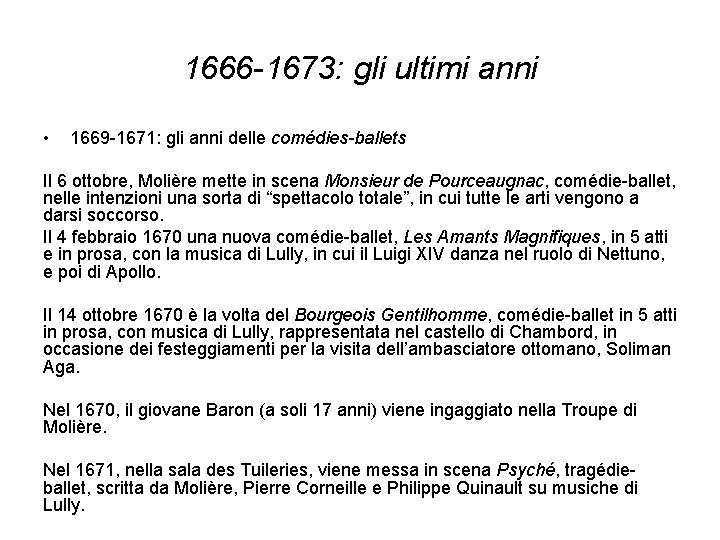 1666-1673: gli ultimi anni

• 1669-1671: gli anni delle comédies-ballets

Il 6 ottobre, Molière mette in scena Monsieur de Pourceaugnac, comédie-ballet, nelle intenzioni una sorta di “spettacolo totale”, in cui tutte le arti vengono a darsi soccorso.

Il 4 febbraio 1670 una nuova comédie-ballet, Les Amants Magnifiques, in 5 atti e in prosa, con la musica di Lully, in cui il Luigi XIV danza nel ruolo di Nettuno, e poi di Apollo.

Il 14 ottobre 1670 è la volta del Bourgeois Gentilhomme, comédie-ballet in 5 atti in prosa, con musica di Lully, rappresentata nel castello di Chambord, in occasione dei festeggiamenti per la visita dell’ambasciatore ottomano, Soliman Aga.

Nel 1670, il giovane Baron (a soli 17 anni) viene ingaggiato nella Troupe di Molière.

Nel 1671, nella sala des Tuileries, viene messa in scena Psyché, tragédie-ballet, scritta da Molière, Pierre Corneille e Philippe Quinault su musiche di Lully.